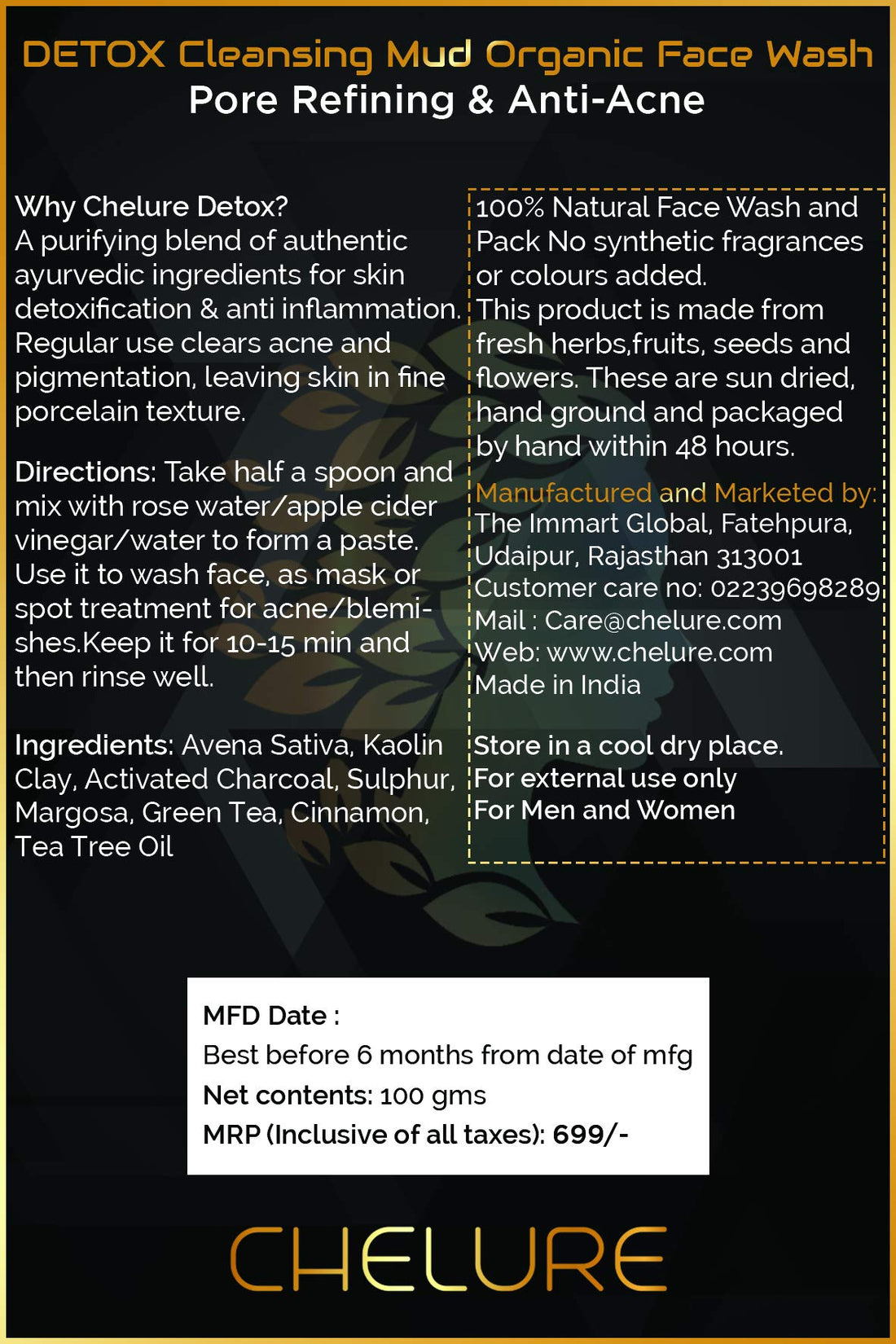 DETOX Cleansing Mud Organic Face Wash
Pore Refining & Anti-Acne

Why Chelure Detox?
A purifying blend of authentic ayurvedic ingredients for skin detoxification & anti inflammation. Regular use clears acne and pigmentation, leaving skin in fine porcelain texture.

Directions: Take half a spoon and mix with rose water/apple cider vinegar/water to form a paste. Use it to wash face, as mask or spot treatment for acne/blemishes.Keep it for 10-15 min and then rinse well.

Ingredients: Avena Sativa, Kaolin Clay, Activated Charcoal, Sulphur, Margosa, Green Tea, Cinnamon, Tea Tree Oil

100% Natural Face Wash and Pack No synthetic fragrances or colours added.
This product is made from fresh herbs,fruits, seeds and flowers. These are sun dried, hand ground and packaged by hand within 48 hours.

Manufactured and Marketed by:
The Immart Global, Fatehpura, Udaipur, Rajasthan 313001
Customer care no: 02239698289
Mail : Care@chelure.com
Web: www.chelure.com
Made in India

Store in a cool dry place.
For external use only
For Men and Women

MFD Date :
Best before 6 months from date of mfg
Net contents: 100 gms
MRP (Inclusive of all taxes): 699/-

CHELURE